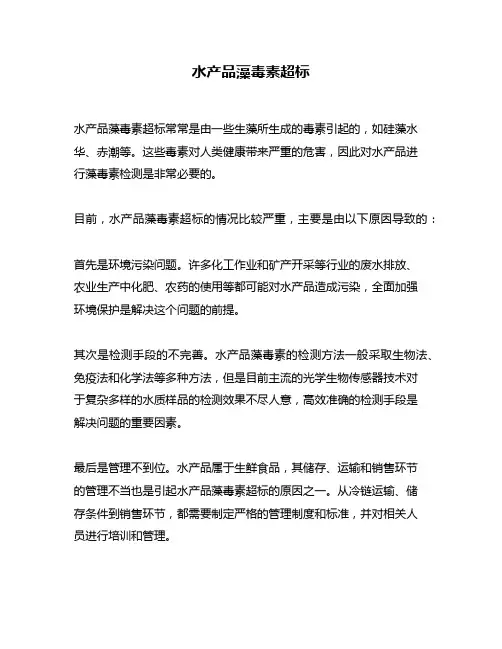 水产品藻毒素超标

水产品藻毒素超标常常是由一些生藻所生成的毒素引起的，如硅藻水华、赤潮等。这些毒素对人类健康带来严重的危害，因此对水产品进行藻毒素检测是非常必要的。

目前，水产品藻毒素超标的情况比较严重，主要是由以下原因导致的：

首先是环境污染问题。许多化工作业和矿产开采等行业的废水排放、农业生产中化肥、农药的使用等都可能对水产品造成污染，全面加强环境保护是解决这个问题的前提。

其次是检测手段的不完善。水产品藻毒素的检测方法一般采取生物法、免疫法和化学法等多种方法，但是目前主流的光学生物传感器技术对于复杂多样的水质样品的检测效果不尽人意，高效准确的检测手段是解决问题的重要因素。

最后是管理不到位。水产品属于生鲜食品，其储存、运输和销售环节的管理不当也是引起水产品藻毒素超标的原因之一。从冷链运输、储存条件到销售环节，都需要制定严格的管理制度和标准，并对相关人员进行培训和管理。